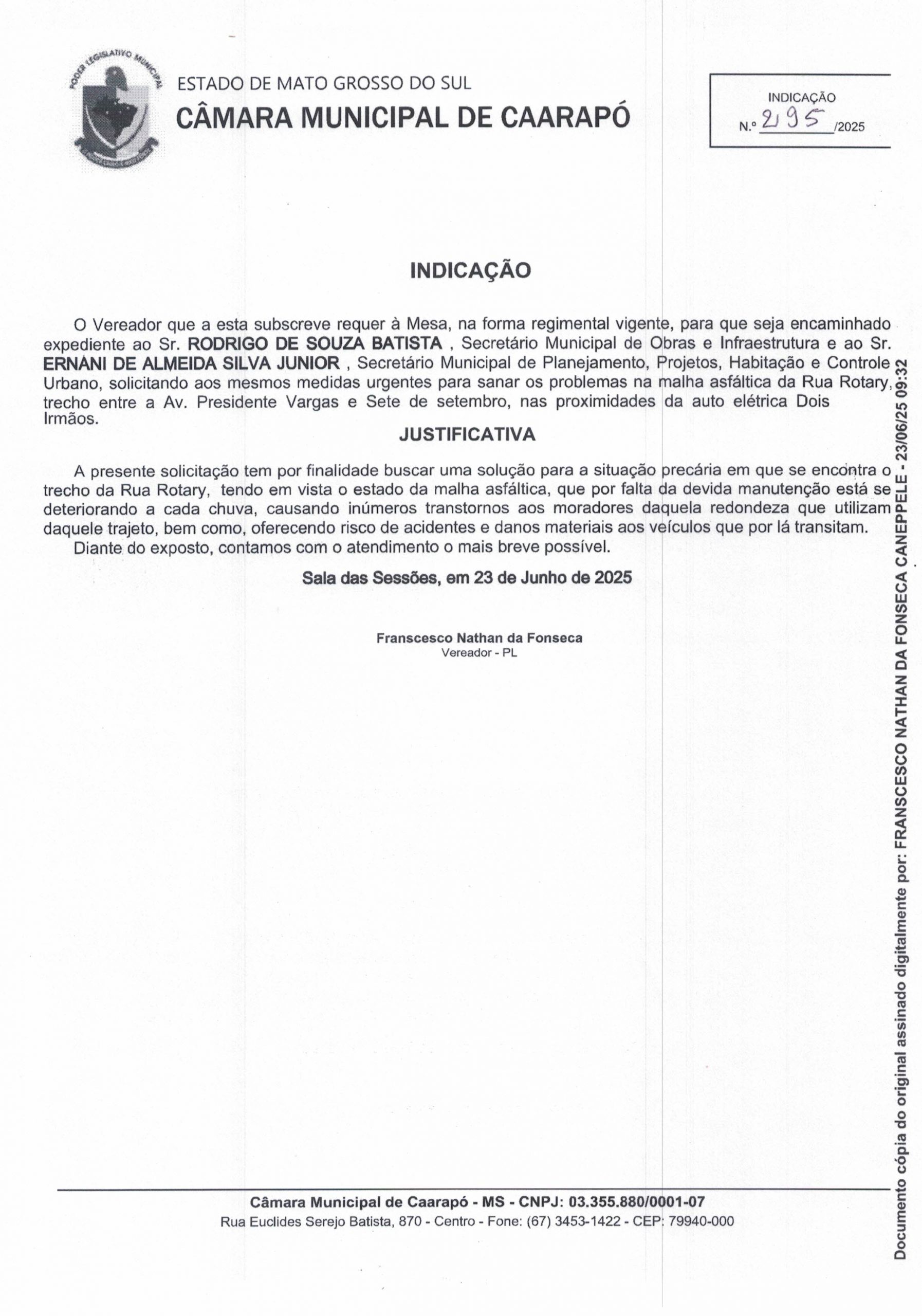 PODER LEGISLATIVO MUNICIPAL

ESTADO DE MATO GROSSO DO SUL
CÂMARA MUNICIPAL DE CAARAPÓ

INDICAÇÃO
N.º 295 /2025

INDICAÇÃO

O Vereador que a esta subscreve requer à Mesa, na forma regimental vigente, para que seja encaminhado expediente ao Sr. RODRIGO DE SOUZA BATISTA , Secretário Municipal de Obras e Infraestrutura e ao Sr. ERNANI DE ALMEIDA SILVA JUNIOR , Secretário Municipal de Planejamento, Projetos, Habitação e Controle Urbano, solicitando aos mesmos medidas urgentes para sanar os problemas na malha asfáltica da Rua Rotary, trecho entre a Av. Presidente Vargas e Sete de setembro, nas proximidades da auto elétrica Dois Irmãos.

JUSTIFICATIVA

A presente solicitação tem por finalidade buscar uma solução para a situação precária em que se encontra o trecho da Rua Rotary, tendo em vista o estado da malha asfáltica, que por falta da devida manutenção está se deteriorando a cada chuva, causando inúmeros transtornos aos moradores daquela redondeza que utilizam daquele trajeto, bem como, oferecendo risco de acidentes e danos materiais aos veículos que por lá transitam.

Diante do exposto, contamos com o atendimento o mais breve possível.

Sala das Sessões, em 23 de Junho de 2025

Franscesco Nathan da Fonseca
Vereador - PL

Câmara Municipal de Caarapó - MS - CNPJ: 03.355.880/0001-07
Rua Euclides Serejo Batista, 870 - Centro - Fone: (67) 3453-1422 - CEP: 79940-000

Documento cópia do original assinado digitalmente por: FRANSCESCO NATHAN DA FONSECA CANEPPELE - 23/06/25 09:32